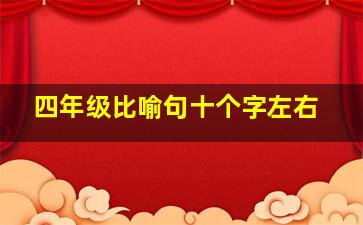 四年级比喻句十个字左右